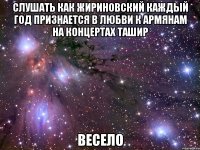 СЛУШАТЬ КАК ЖИРИНОВСКИЙ КАЖДЫЙ ГОД ПРИЗНАЕТСЯ В ЛЮБВИ К АРМЯНАМ НА КОНЦЕРТАХ ТАШИР

ВЕСЕЛО